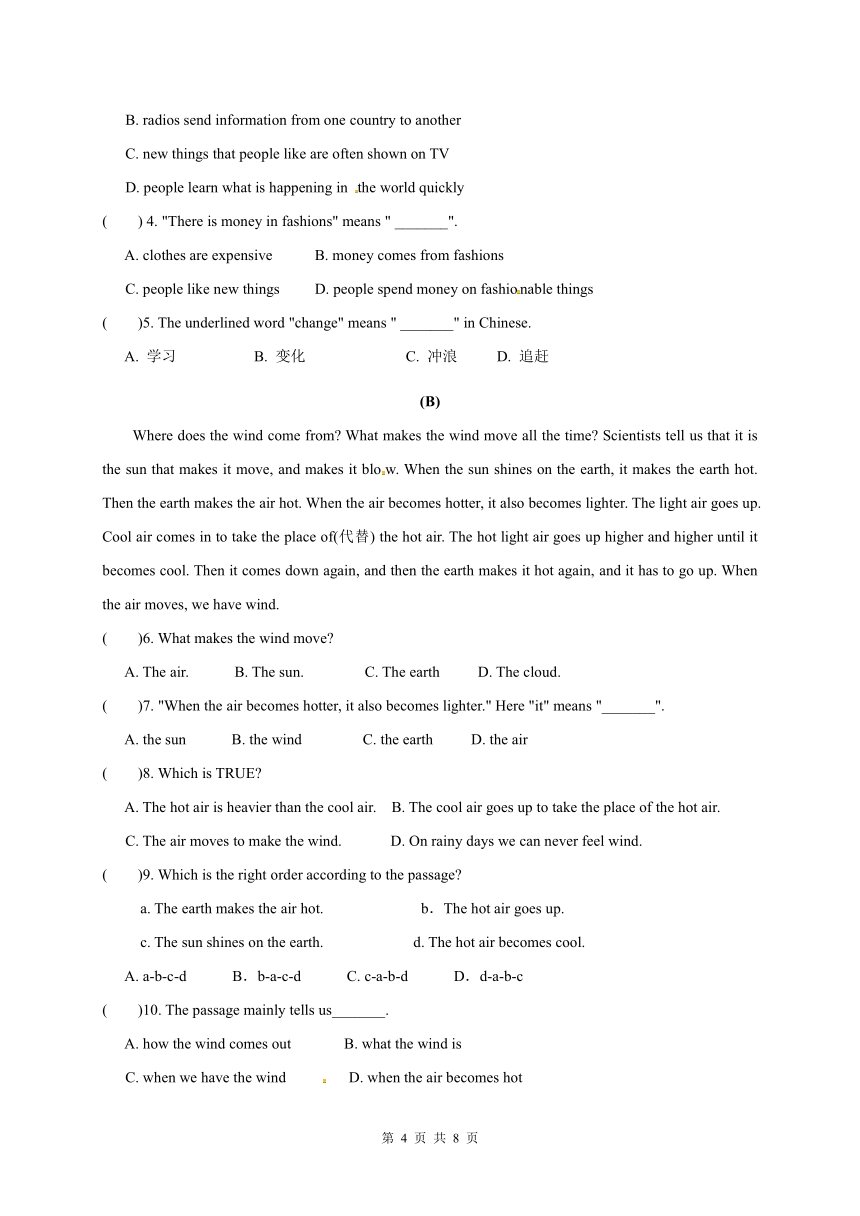 B. radios send information from one country to another

C. new things that people like are often shown on TV

D. people learn what is happening in the world quickly

( ) 4. "There is money in fashions" means " _______".

A. clothes are expensive B. money comes from fashions

C. people like new things D. people spend money on fashionable things

( )5. The underlined word "change" means " _______" in Chinese.

A. 学习 B. 变化 C. 冲浪 D. 追赶

(B)

Where does the wind come from? What makes the wind move all the time? Scientists tell us that it is the sun that makes it move, and makes it blow. When the sun shines on the earth, it makes the earth hot. Then the earth makes the air hot. When the air becomes hotter, it also becomes lighter. The light air goes up. Cool air comes in to take the place of(代替) the hot air. The hot light air goes up higher and higher until it becomes cool. Then it comes down again, and then the earth makes it hot again, and it has to go up. When the air moves, we have wind.

( )6. What makes the wind move?

A. The air. B. The sun. C. The earth D. The cloud.

( )7. "When the air becomes hotter, it also becomes lighter." Here "it" means "_______".

A. the sun B. the wind C. the earth D. the air

( )8. Which is TRUE?

A. The hot air is heavier than the cool air. B. The cool air goes up to take the place of the hot air.

C. The air moves to make the wind. D. On rainy days we can never feel wind.

( )9. Which is the right order according to the passage?

a. The earth makes the air hot. b．The hot air goes up.

c. The sun shines on the earth. d. The hot air becomes cool.

A. a-b-c-d B．b-a-c-d C. c-a-b-d D．d-a-b-c

( )10. The passage mainly tells us_______.

A. how the wind comes out B. what the wind is

C. when we have the wind D. when the air becomes hot

第 4 页 共 8 页